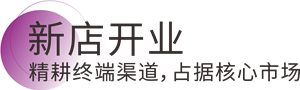 新店开业
精耕终端渠道，占据核心市场